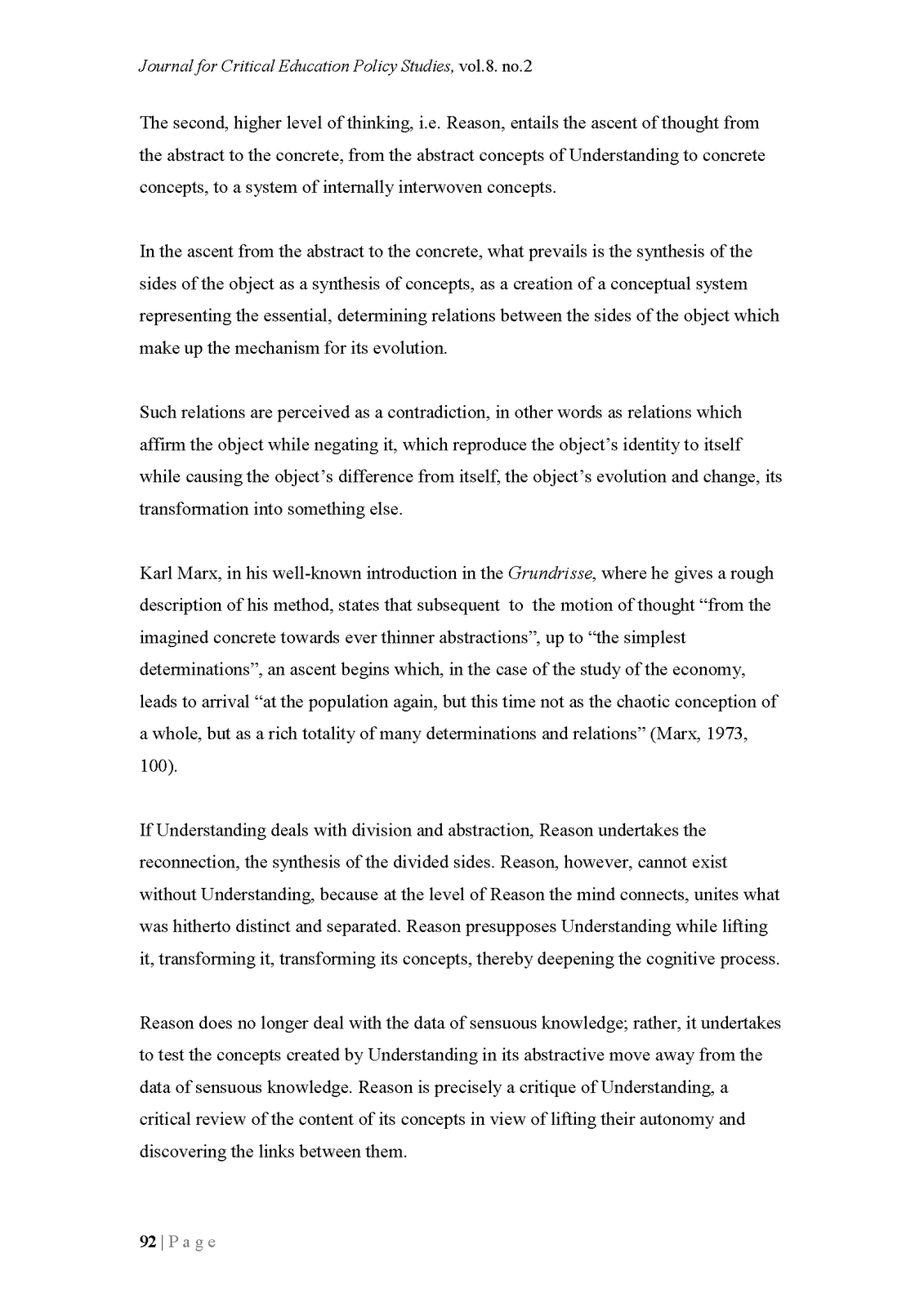 Journal for Critical Education Policy Studies, vol.8. no.2

The second, higher level of thinking, i.e. Reason, entails the ascent of thought from the abstract to the concrete, from the abstract concepts of Understanding to concrete concepts, to a system of internally interwoven concepts.

In the ascent from the abstract to the concrete, what prevails is the synthesis of the sides of the object as a synthesis of concepts, as a creation of a conceptual system representing the essential, determining relations between the sides of the object which make up the mechanism for its evolution.

Such relations are perceived as a contradiction, in other words as relations which affirm the object while negating it, which reproduce the object's identity to itself while causing the object's difference from itself, the object's evolution and change, its transformation into something else.

Karl Marx, in his well-known introduction in the Grundrisse, where he gives a rough description of his method, states that subsequent to the motion of thought "from the imagined concrete towards ever thinner abstractions", up to "the simplest determinations", an ascent begins which, in the case of the study of the economy, leads to arrival "at the population again, but this time not as the chaotic conception of a whole, but as a rich totality of many determinations and relations" (Marx, 1973, 100).

If Understanding deals with division and abstraction, Reason undertakes the reconnection, the synthesis of the divided sides. Reason, however, cannot exist without Understanding, because at the level of Reason the mind connects, unites what was hitherto distinct and separated. Reason presupposes Understanding while lifting it, transforming it, transforming its concepts, thereby deepening the cognitive process.

Reason does no longer deal with the data of sensuous knowledge; rather, it undertakes to test the concepts created by Understanding in its abstractive move away from the data of sensuous knowledge. Reason is precisely a critique of Understanding, a critical review of the content of its concepts in view of lifting their autonomy and discovering the links between them.

92 | P a g e